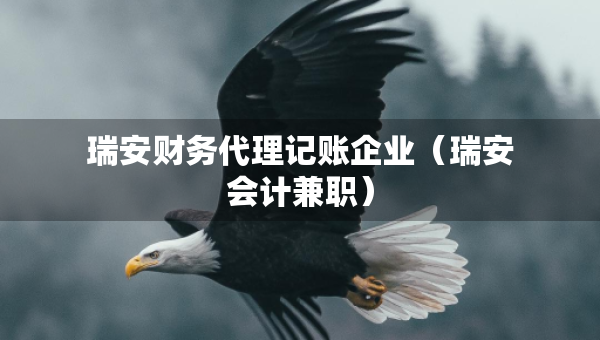 瑞安财务代理记账企业（瑞安会计兼职）